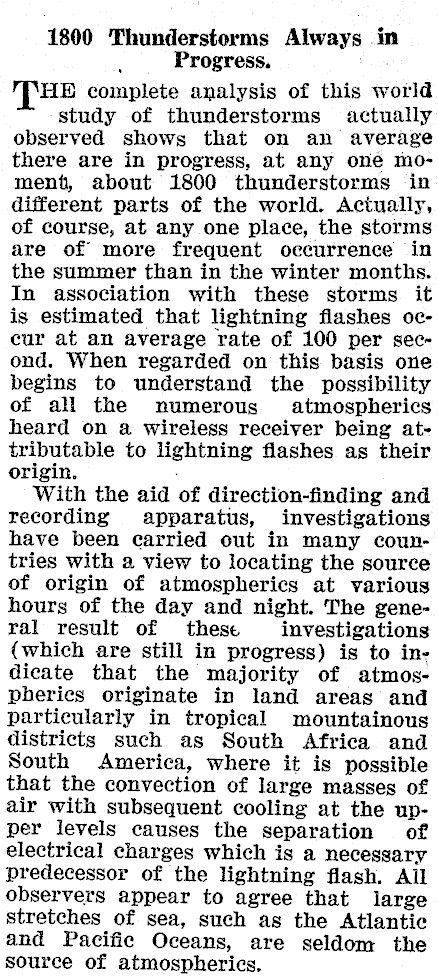 1800 Thunderstorms Always in Progress.

THE complete analysis of this world study of thunderstorms actually observed shows that on an average there are in progress, at any one moment, about 1800 thunderstorms in different parts of the world. Actually, of course, at any one place, the storms are of more frequent occurrence in the summer than in the winter months. In association with these storms it is estimated that lightning flashes occur at an average rate of 100 per second. When regarded on this basis one begins to understand the possibility of all the numerous atmospherics heard on a wireless receiver being attributable to lightning flashes as their origin.

With the aid of direction-finding and recording apparatus, investigations have been carried out in many countries with a view to locating the source of origin of atmospherics at various hours of the day and night. The general result of these investigations (which are still in progress) is to indicate that the majority of atmospherics originate in land areas and particularly in tropical mountainous districts such as South Africa and South America, where it is possible that the convection of large masses of air with subsequent cooling at the upper levels causes the separation of electrical charges which is a necessary predecessor of the lightning flash. All observers appear to agree that large stretches of sea, such as the Atlantic and Pacific Oceans, are seldom the source of atmospherics.